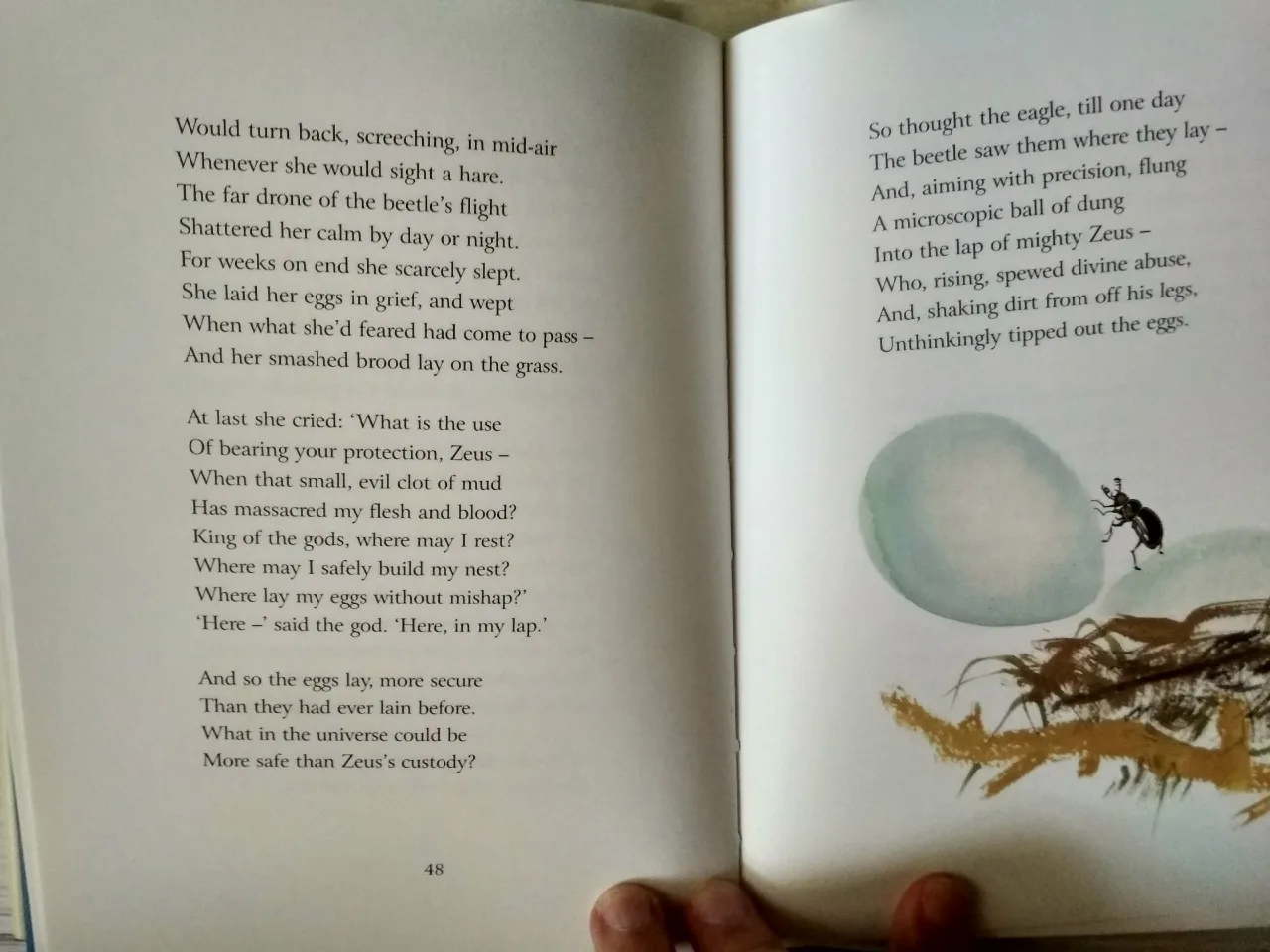 Would turn back, screeching, in mid-air
Whenever she would sight a hare.
The far drone of the beetle's flight
Shattered her calm by day or night.
For weeks on end she scarcely slept.
She laid her eggs in grief, and wept
When what she'd feared had come to pass –
And her smashed brood lay on the grass.

At last she cried: 'What is the use
Of bearing your protection, Zeus –
When that small, evil clot of mud
Has massacred my flesh and blood?
King of the gods, where may I rest?
Where may I safely build my nest?
Where lay my eggs without mishap?'
'Here –' said the god. 'Here, in my lap.'

And so the eggs lay, more secure
Than they had ever lain before.
What in the universe could be
More safe than Zeus's custody?

48

So thought the eagle, till one day
The beetle saw them where they lay –
And, aiming with precision, flung
A microscopic ball of dung
Into the lap of mighty Zeus –
Who, rising, spewed divine abuse,
And, shaking dirt from off his legs,
Unthinkingly tipped out the eggs.